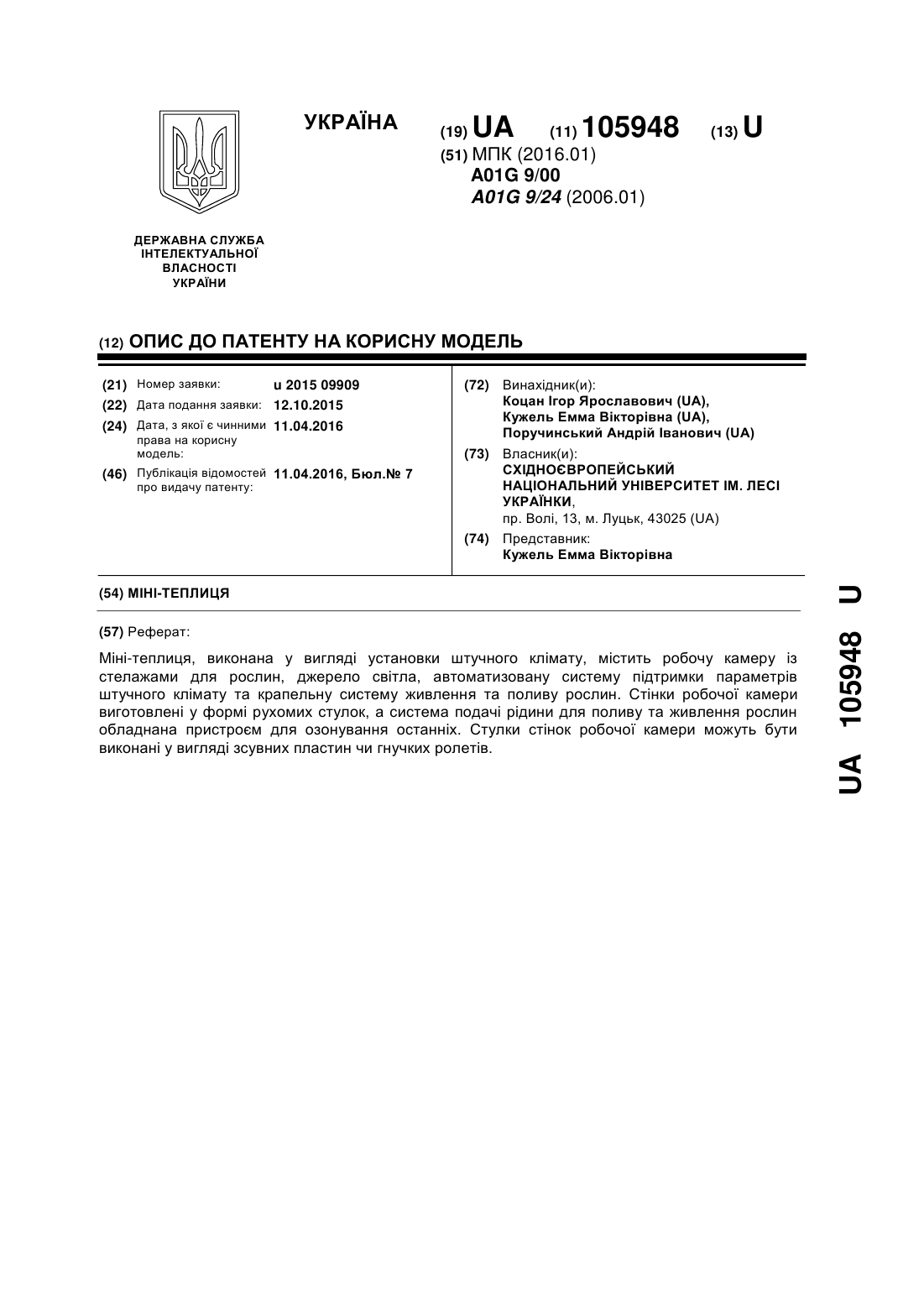 УКРАЇНА

(19) UA (11) 105948 (13) U

(51) МПК (2016.01)
A01G 9/00
A01G 9/24 (2006.01)

ДЕРЖАВНА СЛУЖБА ІНТЕЛЕКТУАЛЬНОЇ ВЛАСНОСТІ УКРАЇНИ

(12) ОПИС ДО ПАТЕНТУ НА КОРИСНУ МОДЕЛЬ

(21) Номер заявки: u 2015 09909
(22) Дата подання заявки: 12.10.2015
(24) Дата, з якої є чинними права на корисну модель: 11.04.2016
(46) Публікація відомостей про видачу патенту: 11.04.2016, Бюл.№ 7

(72) Винахідник(и):
Коцан Ігор Ярославович (UA),
Кужель Емма Вікторівна (UA),
Поручинський Андрій Іванович (UA)

(73) Власник(и):
СХІДНОЄВРОПЕЙСЬКИЙ НАЦІОНАЛЬНИЙ УНІВЕРСИТЕТ ІМ. ЛЕСІ УКРАЇНКИ,
пр. Волі, 13, м. Луцьк, 43025 (UA)

(74) Представник:
Кужель Емма Вікторівна

(54) МІНІ-ТЕПЛИЦЯ

(57) Реферат:

Міні-теплиця, виконана у вигляді установки штучного клімату, містить робочу камеру із стелажами для рослин, джерело світла, автоматизовану систему підтримки параметрів штучного клімату та крапельну систему живлення та поливу рослин. Стінки робочої камери виготовлені у формі рухомих стулок, а система подачі рідини для поливу та живлення рослин обладнана пристроєм для озонування останніх. Стулки стінок робочої камери можуть бути виконані у вигляді зсувних пластин чи гнучких ролетів.

UA 105948 U